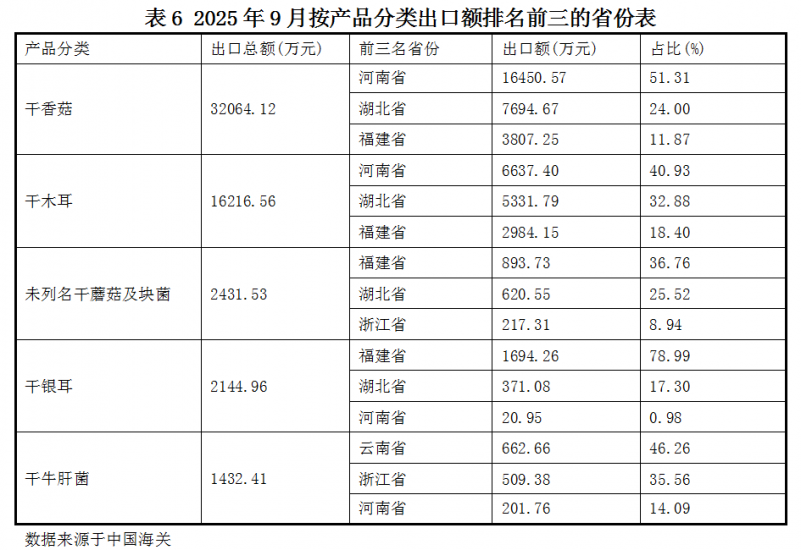 表6 2025年9月按产品分类出口额排名前三的省份表

| 产品分类 | 出口总额(万元) | 前三名省份 | 出口额(万元) | 占比(%) |
|---|---|---|---|---|
| 干香菇 | 32064.12 | 河南省 | 16450.57 | 51.31 |
| | | 湖北省 | 7694.67 | 24.00 |
| | | 福建省 | 3807.25 | 11.87 |
| 干木耳 | 16216.56 | 河南省 | 6637.40 | 40.93 |
| | | 湖北省 | 5331.79 | 32.88 |
| | | 福建省 | 2984.15 | 18.40 |
| 未列名干蘑菇及块菌 | 2431.53 | 福建省 | 893.73 | 36.76 |
| | | 湖北省 | 620.55 | 25.52 |
| | | 浙江省 | 217.31 | 8.94 |
| 干银耳 | 2144.96 | 福建省 | 1694.26 | 78.99 |
| | | 湖北省 | 371.08 | 17.30 |
| | | 河南省 | 20.95 | 0.98 |
| 干牛肝菌 | 1432.41 | 云南省 | 662.66 | 46.26 |
| | | 浙江省 | 509.38 | 35.56 |
| | | 河南省 | 201.76 | 14.09 |

数据来源于中国海关